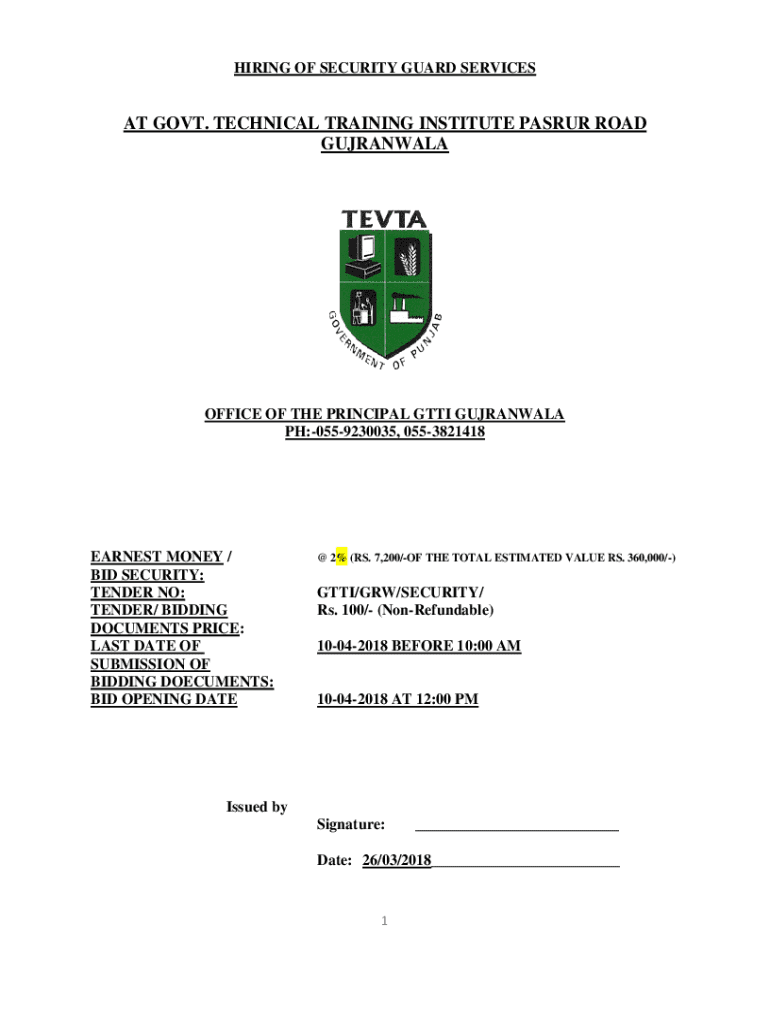 HIRING OF SECURITY GUARD SERVICES

AT GOVT. TECHNICAL TRAINING INSTITUTE PASRUR ROAD GUJRANWALA

TEVTA

GOVERNMENT OF PUNJAB

OFFICE OF THE PRINCIPAL GTTI GUJRANWALA
PH:-055-9230035, 055-3821418

| | |
|---|---|
| EARNEST MONEY / BID SECURITY: | @ 2% (RS. 7,200/-OF THE TOTAL ESTIMATED VALUE RS. 360,000/-) |
| TENDER NO: | GTTI/GRW/SECURITY/ |
| TENDER/ BIDDING DOCUMENTS PRICE: | Rs. 100/- (Non-Refundable) |
| LAST DATE OF SUBMISSION OF BIDDING DOECUMENTS: | 10-04-2018 BEFORE 10:00 AM |
| BID OPENING DATE | 10-04-2018 AT 12:00 PM |

Issued by

Signature:

Date: 26/03/2018

1